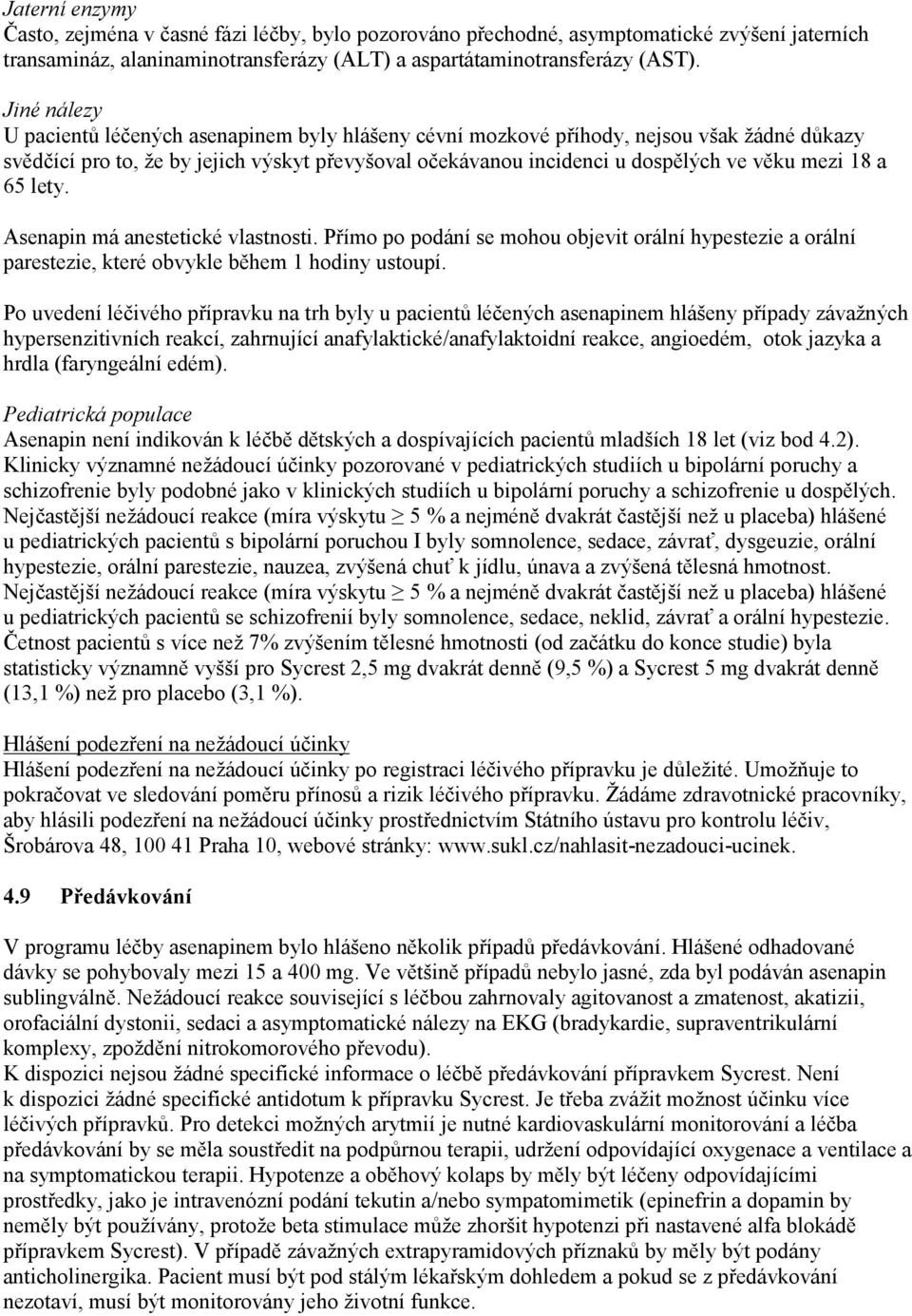 Jaterní enzymy
Často, zejména v časné fázi léčby, bylo pozorováno přechodné, asymptomatické zvýšení jaterních transamináz, alaninaminotransferázy (ALT) a aspartátaminotransferázy (AST).

Jiné nálezy
U pacientů léčených asenapinem byly hlášeny cévní mozkové příhody, nejsou však žádné důkazy svědčící pro to, že by jejich výskyt převyšoval očekávanou incidenci u dospělých ve věku mezi 18 a 65 lety.

Asenapin má anestetické vlastnosti. Přímo po podání se mohou objevit orální hypestezie a orální parestezie, které obvykle během 1 hodiny ustoupí.

Po uvedení léčivého přípravku na trh byly u pacientů léčených asenapinem hlášeny případy závažných hypersenzitivních reakcí, zahrnující anafylaktické/anafylaktoidní reakce, angioedém, otok jazyka a hrdla (faryngeální edém).

Pediatrická populace
Asenapin není indikován k léčbě dětských a dospívajících pacientů mladších 18 let (viz bod 4.2).
Klinicky významné nežádoucí účinky pozorované v pediatrických studiích u bipolární poruchy a schizofrenie byly podobné jako v klinických studiích u bipolární poruchy a schizofrenie u dospělých.
Nejčastější nežádoucí reakce (míra výskytu $\geq$ 5 % a nejméně dvakrát častější než u placeba) hlášené u pediatrických pacientů s bipolární poruchou I byly somnolence, sedace, závrať, dysgeuzie, orální hypestezie, orální parestezie, nauzea, zvýšená chuť k jídlu, únava a zvýšená tělesná hmotnost.
Nejčastější nežádoucí reakce (míra výskytu $\geq$ 5 % a nejméně dvakrát častější než u placeba) hlášené u pediatrických pacientů se schizofrenií byly somnolence, sedace, neklid, závrať a orální hypestezie.
Četnost pacientů s více než 7% zvýšením tělesné hmotnosti (od začátku do konce studie) byla statisticky významně vyšší pro Sycrest 2,5 mg dvakrát denně (9,5 %) a Sycrest 5 mg dvakrát denně (13,1 %) než pro placebo (3,1 %).

Hlášení podezření na nežádoucí účinky
Hlášení podezření na nežádoucí účinky po registraci léčivého přípravku je důležité. Umožňuje to pokračovat ve sledování poměru přínosů a rizik léčivého přípravku. Žádáme zdravotnické pracovníky, aby hlásili podezření na nežádoucí účinky prostřednictvím Státního ústavu pro kontrolu léčiv, Šrobárova 48, 100 41 Praha 10, webové stránky: www.sukl.cz/nahlasit-nezadouci-ucinek.

4.9 Předávkování

V programu léčby asenapinem bylo hlášeno několik případů předávkování. Hlášené odhadované dávky se pohybovaly mezi 15 a 400 mg. Ve většině případů nebylo jasné, zda byl podáván asenapin sublingválně. Nežádoucí reakce související s léčbou zahrnovaly agitovanost a zmatenost, akatizii, orofaciální dystonii, sedaci a asymptomatické nálezy na EKG (bradykardie, supraventrikulární komplexy, zpoždění nitrokomorového převodu).
K dispozici nejsou žádné specifické informace o léčbě předávkování přípravkem Sycrest. Není k dispozici žádné specifické antidotum k přípravku Sycrest. Je třeba zvážit možnost účinku více léčivých přípravků. Pro detekci možných arytmií je nutné kardiovaskulární monitorování a léčba předávkování by se měla soustředit na podpůrnou terapii, udržení odpovídající oxygenace a ventilace a na symptomatickou terapii. Hypotenze a oběhový kolaps by měly být léčeny odpovídajícími prostředky, jako je intravenózní podání tekutin a/nebo sympatomimetik (epinefrin a dopamin by neměly být používány, protože beta stimulace může zhoršit hypotenzi při nastavené alfa blokádě přípravkem Sycrest). V případě závažných extrapyramidových příznaků by měly být podány anticholinergika. Pacient musí být pod stálým lékařským dohledem a pokud se z předávkování nezotaví, musí být monitorovány jeho životní funkce.